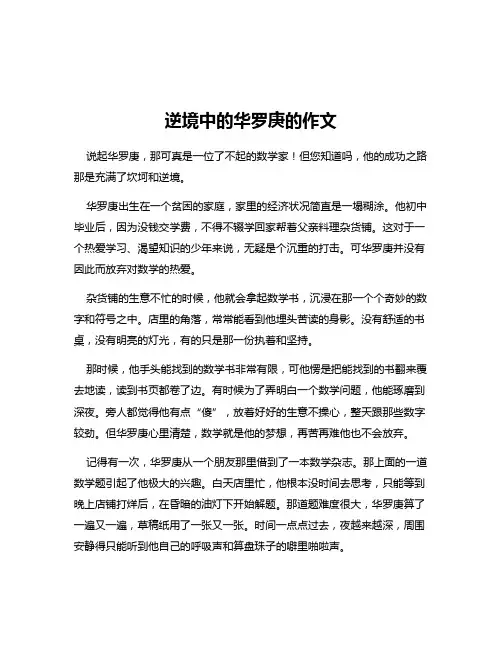 逆境中的华罗庚的作文

说起华罗庚，那可真是一位了不起的数学家！但您知道吗，他的成功之路那是充满了坎坷和逆境。

华罗庚出生在一个贫困的家庭，家里的经济状况简直是一塌糊涂。他初中毕业后，因为没钱交学费，不得不辍学回家帮着父亲料理杂货铺。这对于一个热爱学习、渴望知识的少年来说，无疑是个沉重的打击。可华罗庚并没有因此而放弃对数学的热爱。

杂货铺的生意不忙的时候，他就会拿起数学书，沉浸在那一个个奇妙的数字和符号之中。店里的角落，常常能看到他埋头苦读的身影。没有舒适的书桌，没有明亮的灯光，有的只是那一份执着和坚持。

那时候，他手头能找到的数学书非常有限，可他愣是把能找到的书翻来覆去地读，读到书页都卷了边。有时候为了弄明白一个数学问题，他能琢磨到深夜。旁人都觉得他有点“傻”，放着好好的生意不操心，整天跟那些数字较劲。但华罗庚心里清楚，数学就是他的梦想，再苦再难他也不会放弃。

记得有一次，华罗庚从一个朋友那里借到了一本数学杂志。那上面的一道数学题引起了他极大的兴趣。白天店里忙，他根本没时间去思考，只能等到晚上店铺打烊后，在昏暗的油灯下开始解题。那道题难度很大，华罗庚算了一遍又一遍，草稿纸用了一张又一张。时间一点点过去，夜越来越深，周围安静得只能听到他自己的呼吸声和算盘珠子的噼里啪啦声。